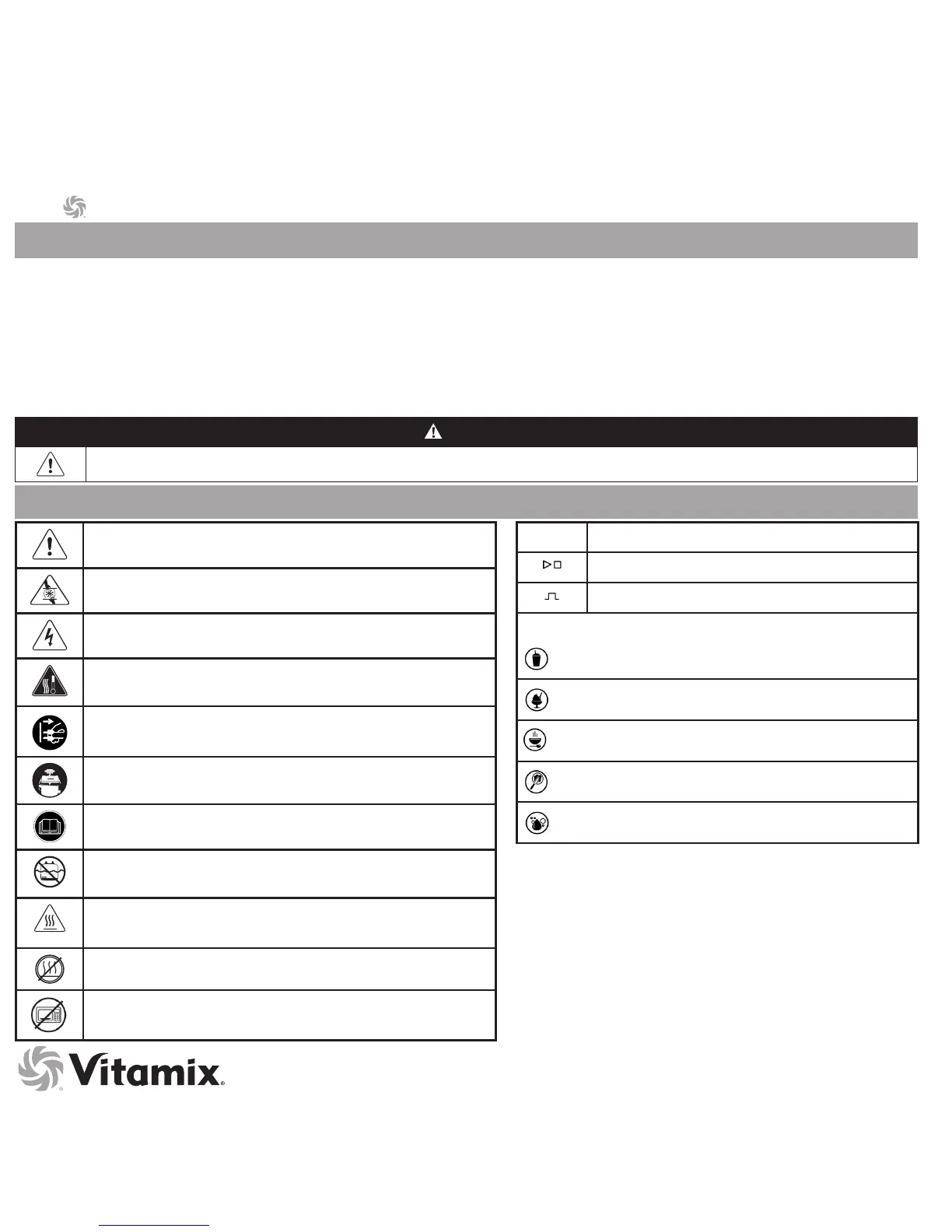 Vitamix